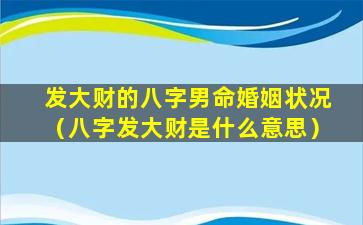 发大财的八字男命婚姻状况（八字发大财是什么意思）